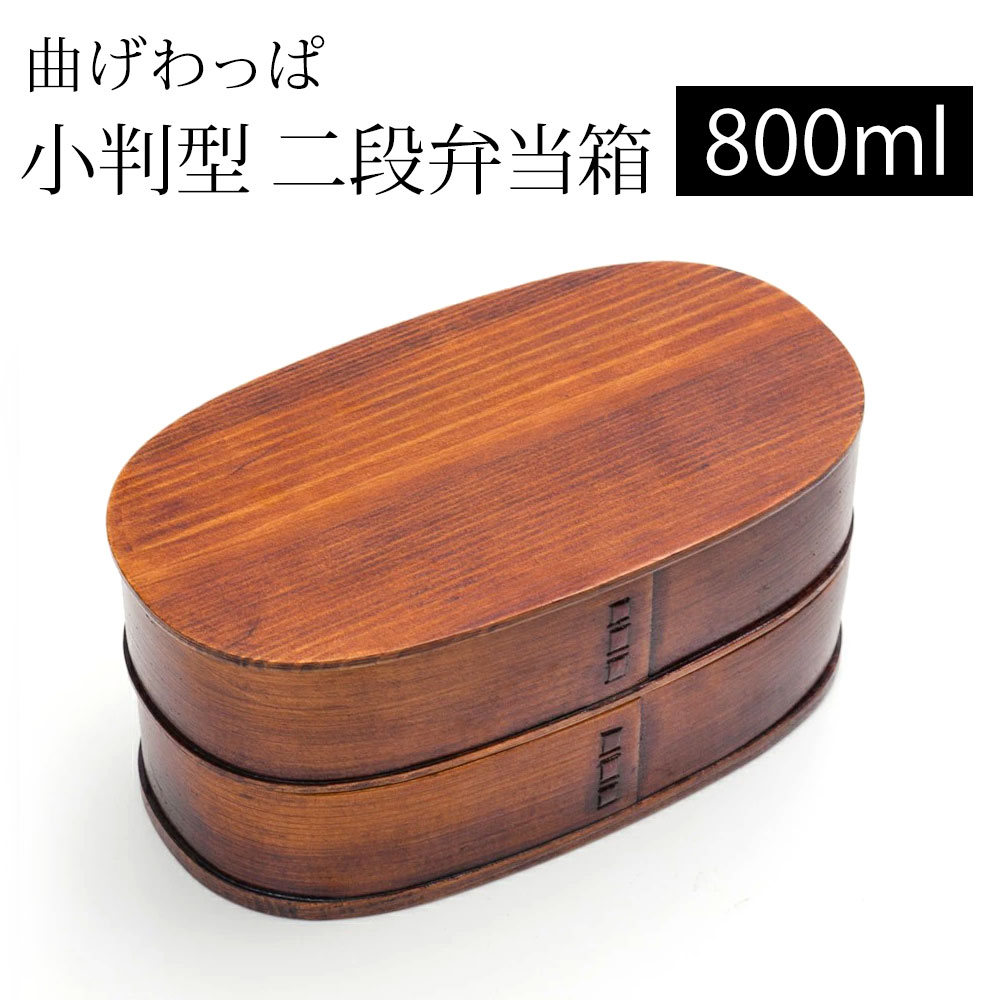 曲げわっぱ
小判型 二段弁当箱 800ml